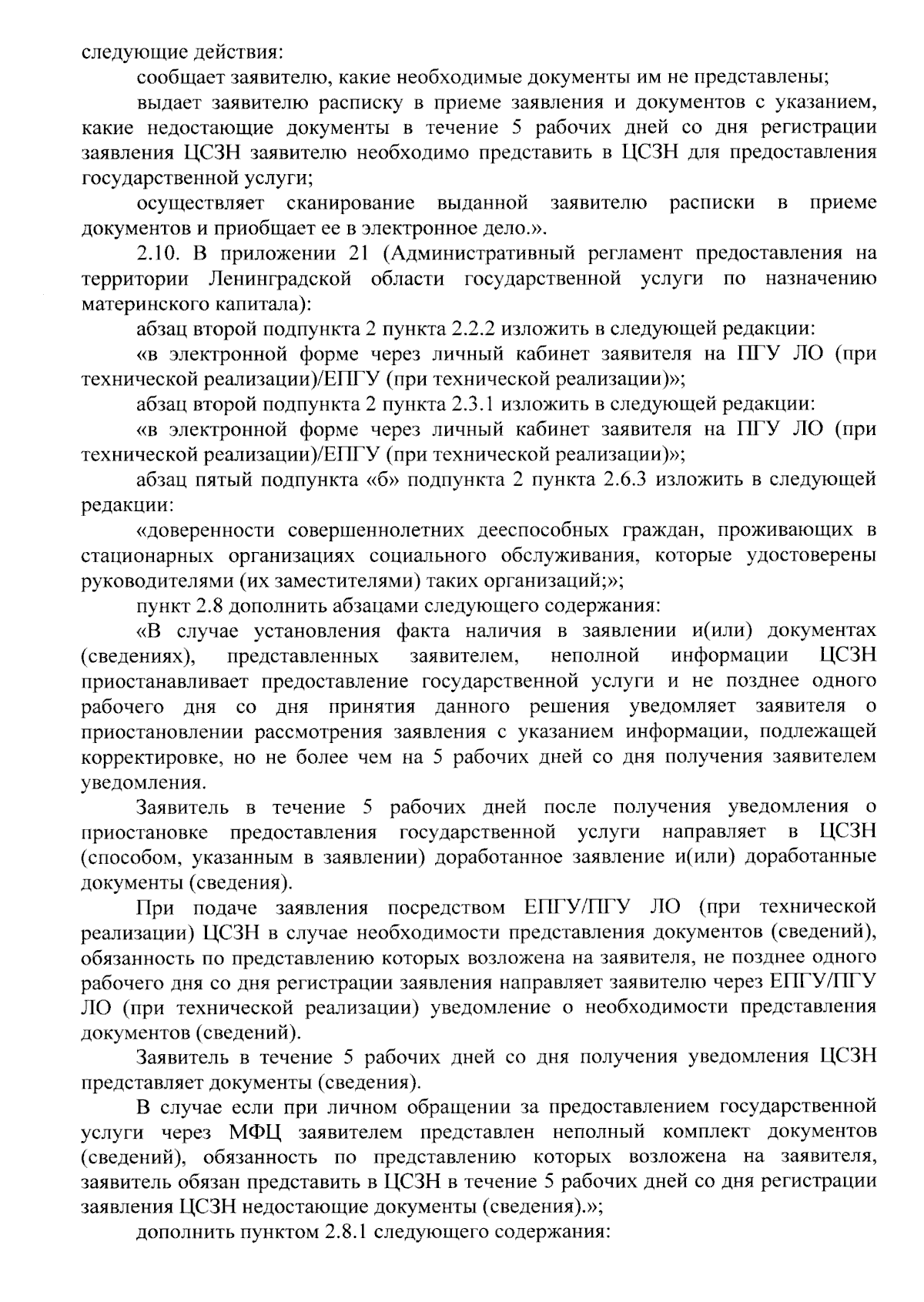 следующие действия:

сообщает заявителю, какие необходимые документы им не представлены;

выдает заявителю расписку в приеме заявления и документов с указанием, какие недостающие документы в течение 5 рабочих дней со дня регистрации заявления ЦСЗН заявителю необходимо представить в ЦСЗН для предоставления государственной услуги;

осуществляет сканирование выданной заявителю расписки в приеме документов и приобщает ее в электронное дело.».

2.10. В приложении 21 (Административный регламент предоставления на территории Ленинградской области государственной услуги по назначению материнского капитала):

абзац второй подпункта 2 пункта 2.2.2 изложить в следующей редакции:

«в электронной форме через личный кабинет заявителя на ПГУ ЛО (при технической реализации)/ЕПГУ (при технической реализации)»;

абзац второй подпункта 2 пункта 2.3.1 изложить в следующей редакции:

«в электронной форме через личный кабинет заявителя на ПГУ ЛО (при технической реализации)/ЕПГУ (при технической реализации)»;

абзац пятый подпункта «б» подпункта 2 пункта 2.6.3 изложить в следующей редакции:

«доверенности совершеннолетних дееспособных граждан, проживающих в стационарных организациях социального обслуживания, которые удостоверены руководителями (их заместителями) таких организаций;»;

пункт 2.8 дополнить абзацами следующего содержания:

«В случае установления факта наличия в заявлении и(или) документах (сведениях), представленных заявителем, неполной информации ЦСЗН приостанавливает предоставление государственной услуги и не позднее одного рабочего дня со дня принятия данного решения уведомляет заявителя о приостановлении рассмотрения заявления с указанием информации, подлежащей корректировке, но не более чем на 5 рабочих дней со дня получения заявителем уведомления.

Заявитель в течение 5 рабочих дней после получения уведомления о приостановке предоставления государственной услуги направляет в ЦСЗН (способом, указанным в заявлении) доработанное заявление и(или) доработанные документы (сведения).

При подаче заявления посредством ЕПГУ/ПГУ ЛО (при технической реализации) ЦСЗН в случае необходимости представления документов (сведений), обязанность по представлению которых возложена на заявителя, не позднее одного рабочего дня со дня регистрации заявления направляет заявителю через ЕПГУ/ПГУ ЛО (при технической реализации) уведомление о необходимости представления документов (сведений).

Заявитель в течение 5 рабочих дней со дня получения уведомления ЦСЗН представляет документы (сведения).

В случае если при личном обращении за предоставлением государственной услуги через МФЦ заявителем представлен неполный комплект документов (сведений), обязанность по представлению которых возложена на заявителя, заявитель обязан представить в ЦСЗН в течение 5 рабочих дней со дня регистрации заявления ЦСЗН недостающие документы (сведения).»;

дополнить пунктом 2.8.1 следующего содержания: